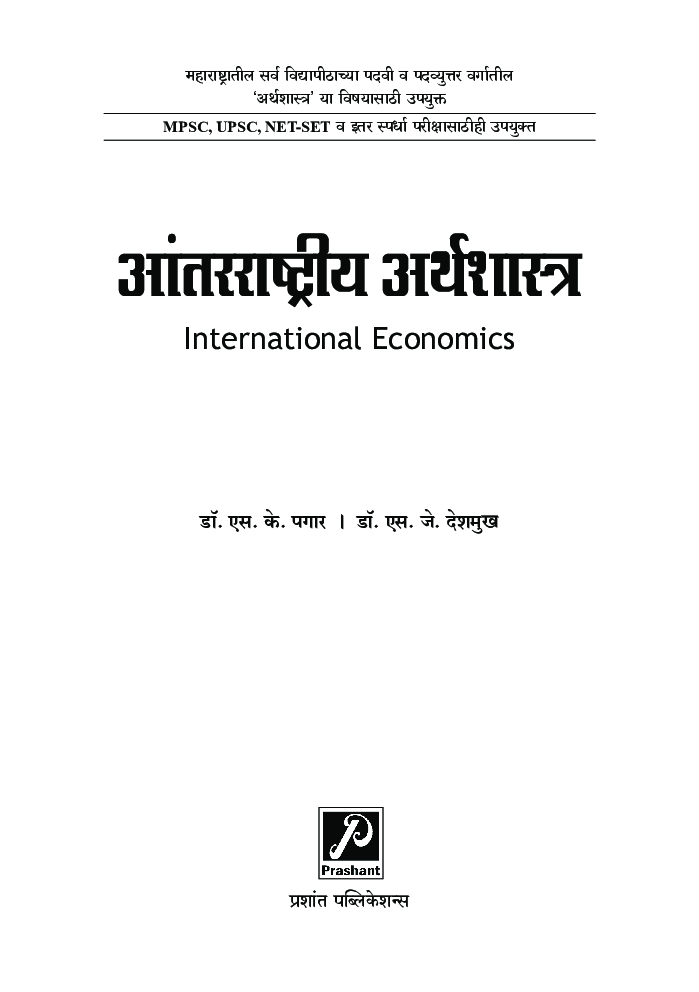 महाराष्ट्रातील सर्व विद्यापीठाच्या पदवी व पदव्युत्तर वर्गातील 'अर्थशास्त्र' या विषयासाठी उपयुक्त

MPSC, UPSC, NET-SET व इतर स्पर्धा परीक्षासाठीही उपयुक्त

आंतरराष्ट्रीय अर्थशास्त्र

International Economics

डॉ. एस. के. पगार । डॉ. एस. जे. देशमुख

P
Prashant

प्रशांत पब्लिकेशन्स